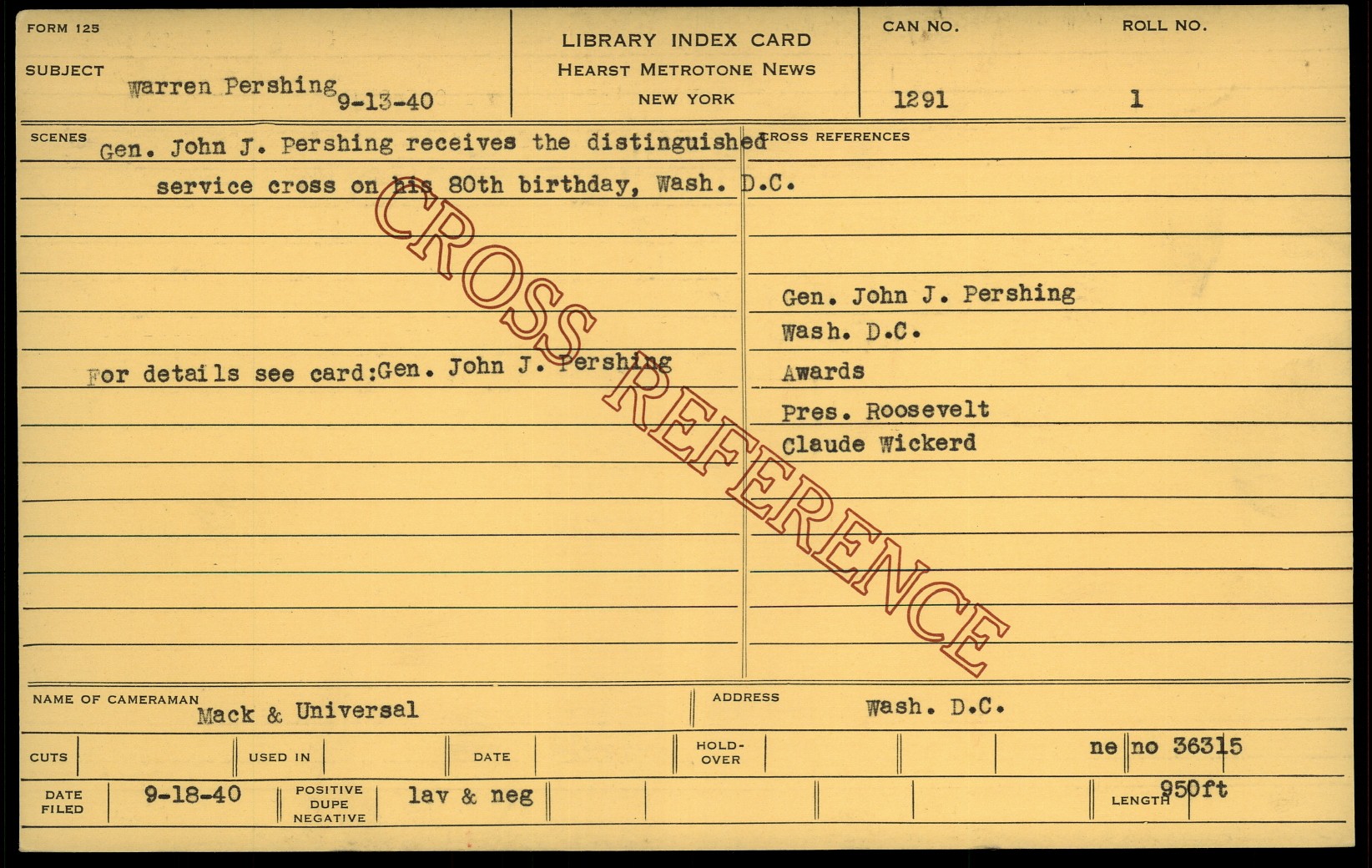 FORM 125

SUBJECT Warren Pershing 9-13-40

LIBRARY INDEX CARD
HEARST METROTONE NEWS
NEW YORK

CAN NO.
1291

ROLL NO.
1

SCENES
Gen. John J. Pershing receives the distinguished service cross on his 80th birthday, Wash. D.C.

For details see card:Gen. John J. Pershing

CROSS REFERENCES

Gen. John J. Pershing
Wash. D.C.
Awards
Pres. Roosevelt
Claude Wickerd

NAME OF CAMERAMAN Mack & Universal

ADDRESS Wash. D.C.

CUTS

USED IN

DATE

HOLD-OVER

ne no 36315

DATE FILED 9-18-40

POSITIVE DUPE NEGATIVE lav & neg

LENGTH 950ft

CROSS REFERENCE